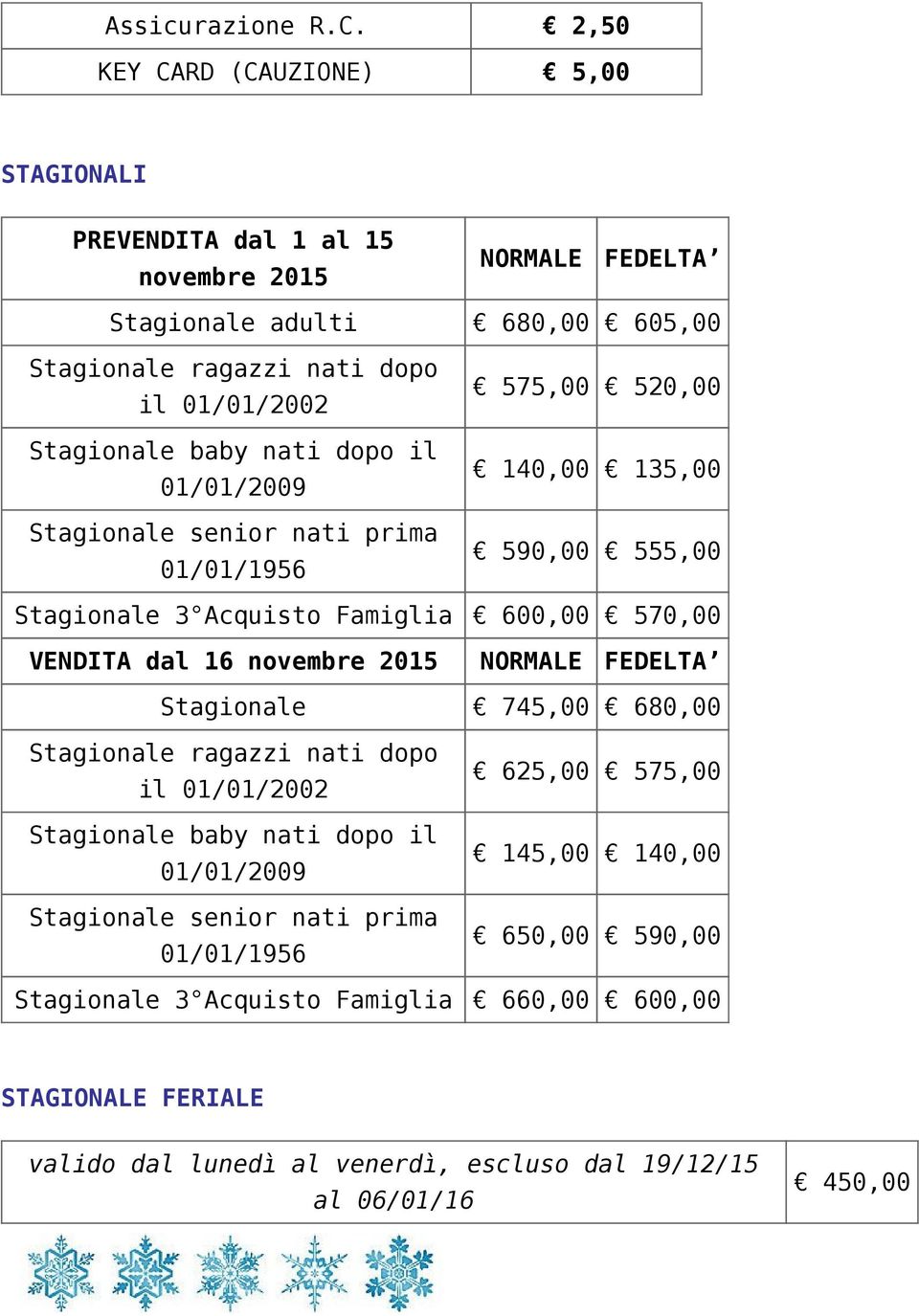 | Assicurazione R.C. | € 2,50 |
|---|---|
| KEY CARD (CAUZIONE) | € 5,00 |

STAGIONALI

| PREVENDITA dal 1 al 15 novembre 2015 | NORMALE | FEDELTA' |
|---|---|---|
| Stagionale adulti | € 680,00 | € 605,00 |
| Stagionale ragazzi nati dopo il 01/01/2002 | € 575,00 | € 520,00 |
| Stagionale baby nati dopo il 01/01/2009 | € 140,00 | € 135,00 |
| Stagionale senior nati prima 01/01/1956 | € 590,00 | € 555,00 |
| Stagionale 3°Acquisto Famiglia | € 600,00 | € 570,00 |
| VENDITA dal 16 novembre 2015 | NORMALE | FEDELTA' |
| Stagionale | € 745,00 | € 680,00 |
| Stagionale ragazzi nati dopo il 01/01/2002 | € 625,00 | € 575,00 |
| Stagionale baby nati dopo il 01/01/2009 | € 145,00 | € 140,00 |
| Stagionale senior nati prima 01/01/1956 | € 650,00 | € 590,00 |
| Stagionale 3°Acquisto Famiglia | € 660,00 | € 600,00 |

STAGIONALE FERIALE

| valido dal lunedì al venerdì, escluso dal 19/12/15 al 06/01/16 | € 450,00 |
|---|---|